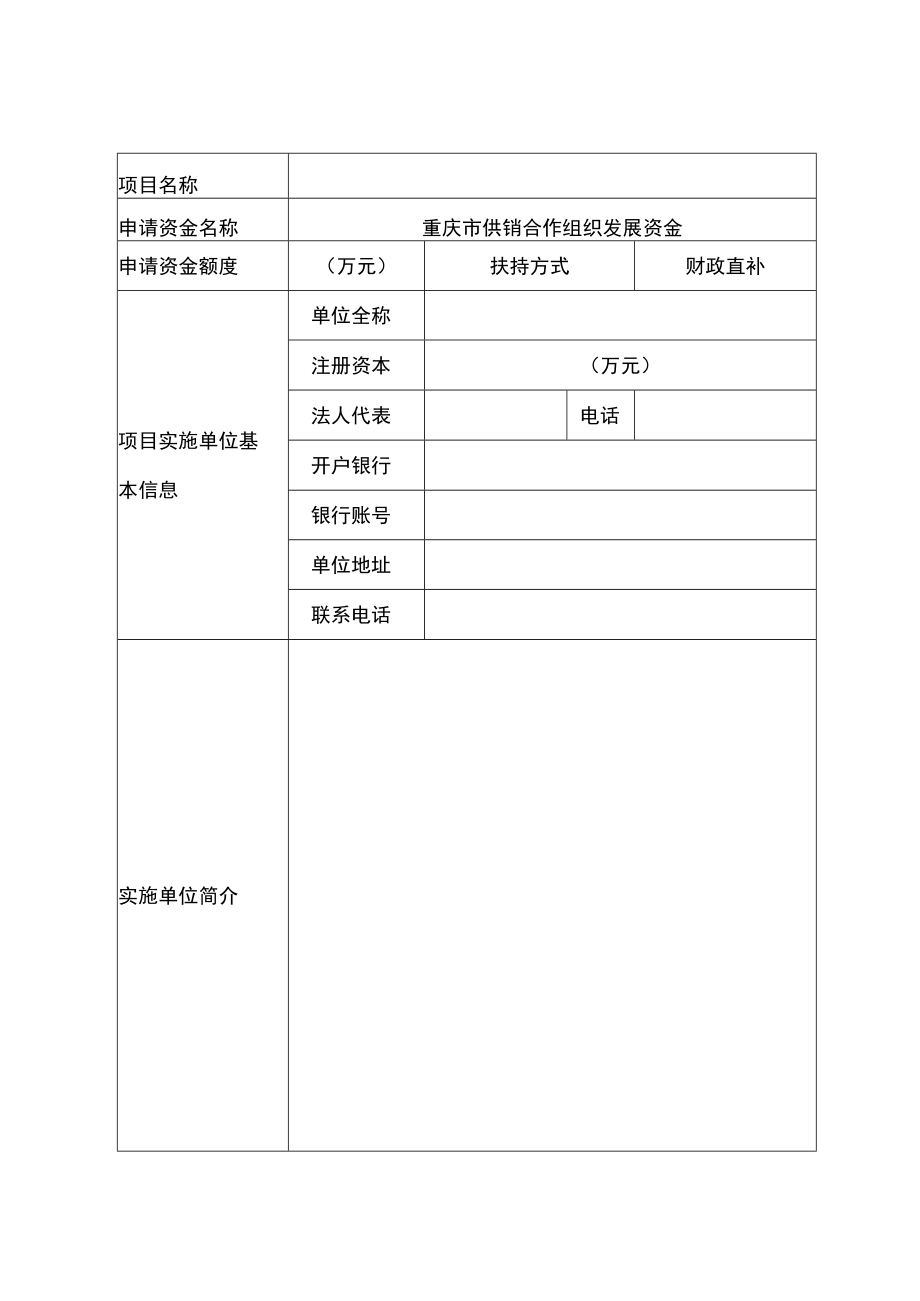 | 项目名称 | | | | |
|---|---|---|---|---|
| 申请资金名称 | 重庆市供销合作组织发展资金 | | | |
| 申请资金额度 | （万元） | 扶持方式 | | 财政直补 |
| 项目实施单位基本信息 | 单位全称 | | | |
| | 注册资本 | （万元） | | |
| | 法人代表 | | 电话 | |
| | 开户银行 | | | |
| | 银行账号 | | | |
| | 单位地址 | | | |
| | 联系电话 | | | |
| 实施单位简介 | | | | |